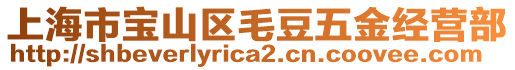 上海市宝山区毛豆五金经营部
http://shbeverlyrica2.cn.coovee.com